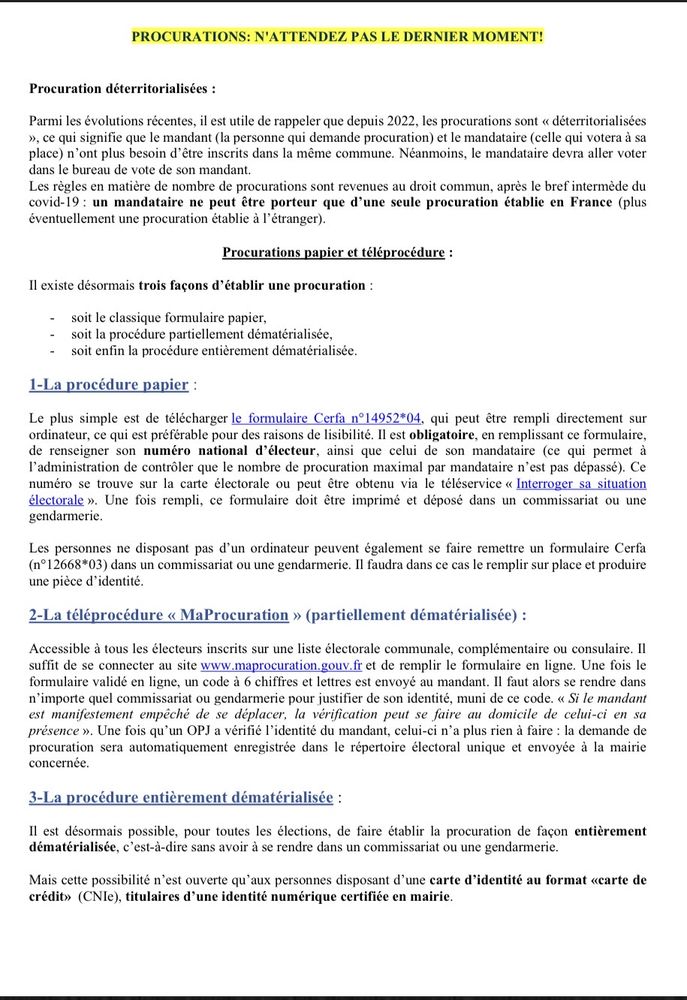 PROCURATIONS: N'ATTENDEZ PAS LE DERNIER MOMENT!

Procuration déterritorialisées :

Parmi les évolutions récentes, il est utile de rappeler que depuis 2022, les procurations sont « déterritorialisées », ce qui signifie que le mandant (la personne qui demande procuration) et le mandataire (celle qui votera à sa place) n'ont plus besoin d'être inscrits dans la même commune. Néanmoins, le mandataire devra aller voter dans le bureau de vote de son mandant.
Les règles en matière de nombre de procurations sont revenues au droit commun, après le bref intermède du covid-19 : un mandataire ne peut être porteur que d'une seule procuration établie en France (plus éventuellement une procuration établie à l'étranger).

Procurations papier et téléprocédure :

Il existe désormais trois façons d'établir une procuration :

- soit le classique formulaire papier,
- soit la procédure partiellement dématérialisée,
- soit enfin la procédure entièrement dématérialisée.

1-La procédure papier :

Le plus simple est de télécharger le formulaire Cerfa n°14952*04, qui peut être rempli directement sur ordinateur, ce qui est préférable pour des raisons de lisibilité. Il est obligatoire, en remplissant ce formulaire, de renseigner son numéro national d'électeur, ainsi que celui de son mandataire (ce qui permet à l'administration de contrôler que le nombre de procuration maximal par mandataire n'est pas dépassé). Ce numéro se trouve sur la carte électorale ou peut être obtenu via le téléservice « Interroger sa situation électorale ». Une fois rempli, ce formulaire doit être imprimé et déposé dans un commissariat ou une gendarmerie.

Les personnes ne disposant pas d'un ordinateur peuvent également se faire remettre un formulaire Cerfa (n°12668*03) dans un commissariat ou une gendarmerie. Il faudra dans ce cas le remplir sur place et produire une pièce d'identité.

2-La téléprocédure « MaProcuration » (partiellement dématérialisée) :

Accessible à tous les électeurs inscrits sur une liste électorale communale, complémentaire ou consulaire. Il suffit de se connecter au site www.maprocuration.gouv.fr et de remplir le formulaire en ligne. Une fois le formulaire validé en ligne, un code à 6 chiffres et lettres est envoyé au mandant. Il faut alors se rendre dans n'importe quel commissariat ou gendarmerie pour justifier de son identité, muni de ce code. « Si le mandant est manifestement empêché de se déplacer, la vérification peut se faire au domicile de celui-ci en sa présence ». Une fois qu'un OPJ a vérifié l'identité du mandant, celui-ci n'a plus rien à faire : la demande de procuration sera automatiquement enregistrée dans le répertoire électoral unique et envoyée à la mairie concernée.

3-La procédure entièrement dématérialisée :

Il est désormais possible, pour toutes les élections, de faire établir la procuration de façon entièrement dématérialisée, c'est-à-dire sans avoir à se rendre dans un commissariat ou une gendarmerie.

Mais cette possibilité n'est ouverte qu'aux personnes disposant d'une carte d'identité au format «carte de crédit» (CNIe), titulaires d'une identité numérique certifiée en mairie.